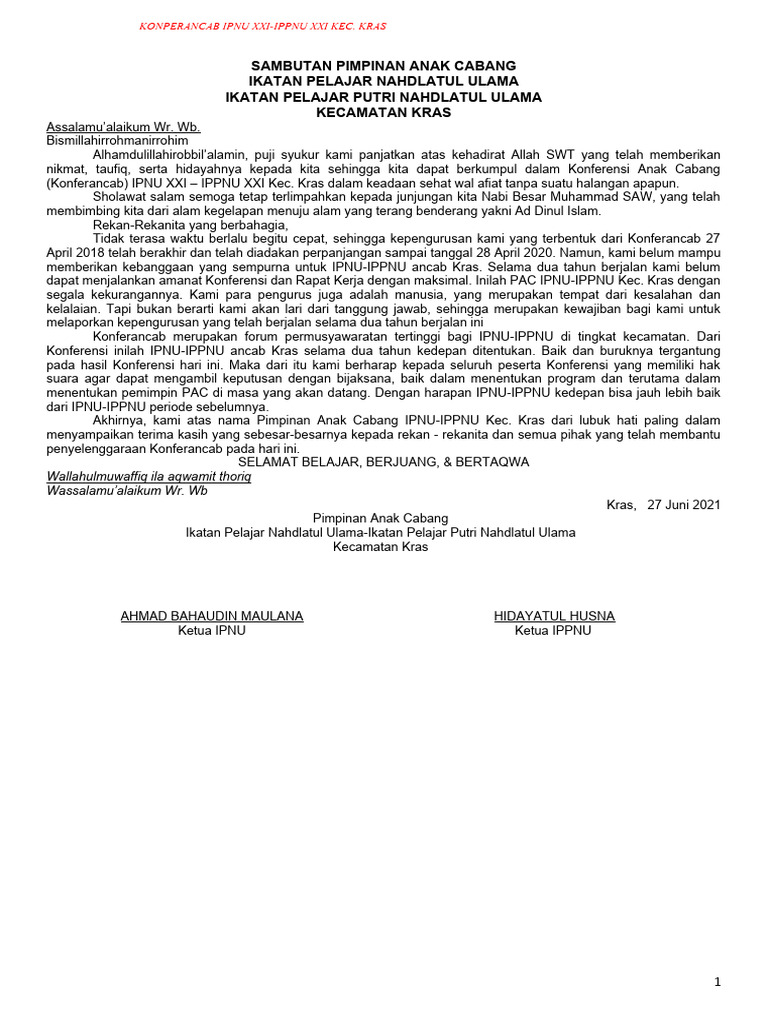 KONPERANCAB IPNU XXI-IPPNU XXI KEC. KRAS

SAMBUTAN PIMPINAN ANAK CABANG
IKATAN PELAJAR NAHDLATUL ULAMA
IKATAN PELAJAR PUTRI NAHDLATUL ULAMA
KECAMATAN KRAS

Assalamu'alaikum Wr. Wb.
Bismillahirrohmanirrohim

Alhamdulillahirobbil'alamin, puji syukur kami panjatkan atas kehadirat Allah SWT yang telah memberikan nikmat, taufiq, serta hidayahnya kepada kita sehingga kita dapat berkumpul dalam Konferensi Anak Cabang (Konferancab) IPNU XXI – IPPNU XXI Kec. Kras dalam keadaan sehat wal afiat tanpa suatu halangan apapun.

Sholawat salam semoga tetap terlimpahkan kepada junjungan kita Nabi Besar Muhammad SAW, yang telah membimbing kita dari alam kegelapan menuju alam yang terang benderang yakni Ad Dinul Islam.

Rekan-Rekanita yang berbahagia,

Tidak terasa waktu berlalu begitu cepat, sehingga kepengurusan kami yang terbentuk dari Konferancab 27 April 2018 telah berakhir dan telah diadakan perpanjangan sampai tanggal 28 April 2020. Namun, kami belum mampu memberikan kebanggaan yang sempurna untuk IPNU-IPPNU ancab Kras. Selama dua tahun berjalan kami belum dapat menjalankan amanat Konferensi dan Rapat Kerja dengan maksimal. Inilah PAC IPNU-IPPNU Kec. Kras dengan segala kekurangannya. Kami para pengurus juga adalah manusia, yang merupakan tempat dari kesalahan dan kelalaian. Tapi bukan berarti kami akan lari dari tanggung jawab, sehingga merupakan kewajiban bagi kami untuk melaporkan kepengurusan yang telah berjalan selama dua tahun berjalan ini

Konferancab merupakan forum permusyawaratan tertinggi bagi IPNU-IPPNU di tingkat kecamatan. Dari Konferensi inilah IPNU-IPPNU ancab Kras selama dua tahun kedepan ditentukan. Baik dan buruknya tergantung pada hasil Konferensi hari ini. Maka dari itu kami berharap kepada seluruh peserta Konferensi yang memiliki hak suara agar dapat mengambil keputusan dengan bijaksana, baik dalam menentukan program dan terutama dalam menentukan pemimpin PAC di masa yang akan datang. Dengan harapan IPNU-IPPNU kedepan bisa jauh lebih baik dari IPNU-IPPNU periode sebelumnya.

Akhirnya, kami atas nama Pimpinan Anak Cabang IPNU-IPPNU Kec. Kras dari lubuk hati paling dalam menyampaikan terima kasih yang sebesar-besarnya kepada rekan - rekanita dan semua pihak yang telah membantu penyelenggaraan Konferancab pada hari ini.

SELAMAT BELAJAR, BERJUANG, & BERTAQWA

Wallahulmuwaffiq ila aqwamit thoriq
Wassalamu'alaikum Wr. Wb

Kras, 27 Juni 2021

Pimpinan Anak Cabang
Ikatan Pelajar Nahdlatul Ulama-Ikatan Pelajar Putri Nahdlatul Ulama
Kecamatan Kras

AHMAD BAHAUDIN MAULANA
Ketua IPNU

HIDAYATUL HUSNA
Ketua IPPNU

1